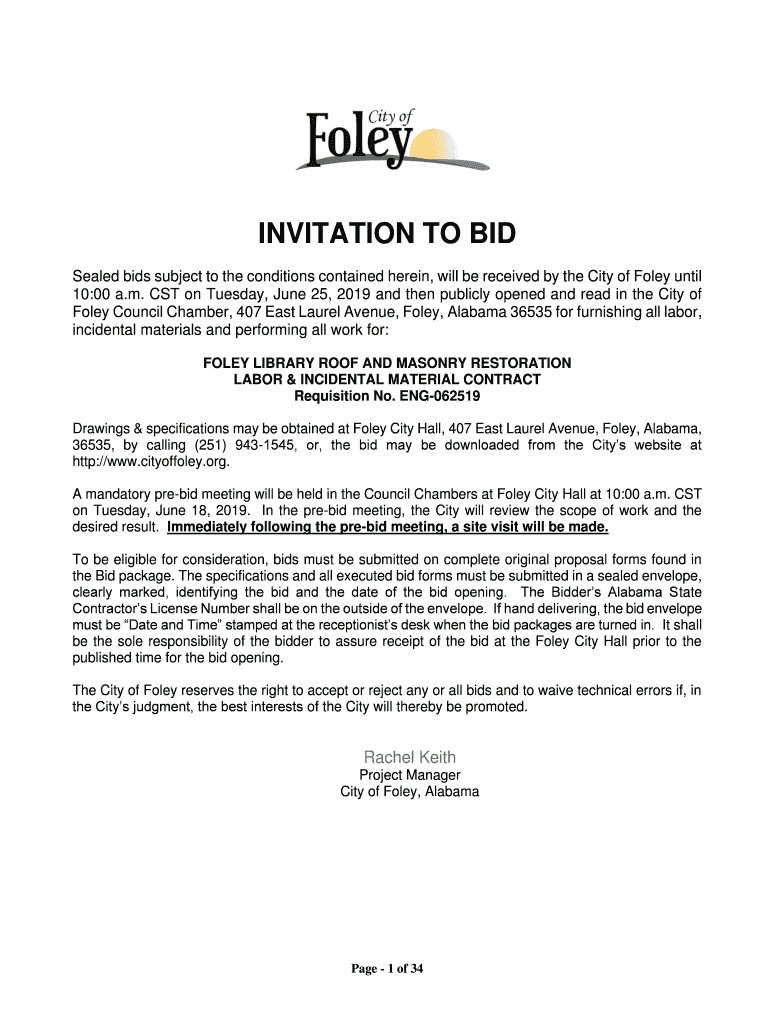 City of
Foley

INVITATION TO BID

Sealed bids subject to the conditions contained herein, will be received by the City of Foley until 10:00 a.m. CST on Tuesday, June 25, 2019 and then publicly opened and read in the City of Foley Council Chamber, 407 East Laurel Avenue, Foley, Alabama 36535 for furnishing all labor, incidental materials and performing all work for:

FOLEY LIBRARY ROOF AND MASONRY RESTORATION
LABOR & INCIDENTAL MATERIAL CONTRACT
Requisition No. ENG-062519

Drawings & specifications may be obtained at Foley City Hall, 407 East Laurel Avenue, Foley, Alabama, 36535, by calling (251) 943-1545, or, the bid may be downloaded from the City's website at http://www.cityoffoley.org.

A mandatory pre-bid meeting will be held in the Council Chambers at Foley City Hall at 10:00 a.m. CST on Tuesday, June 18, 2019. In the pre-bid meeting, the City will review the scope of work and the desired result. Immediately following the pre-bid meeting, a site visit will be made.

To be eligible for consideration, bids must be submitted on complete original proposal forms found in the Bid package. The specifications and all executed bid forms must be submitted in a sealed envelope, clearly marked, identifying the bid and the date of the bid opening. The Bidder's Alabama State Contractor's License Number shall be on the outside of the envelope. If hand delivering, the bid envelope must be "Date and Time" stamped at the receptionist's desk when the bid packages are turned in. It shall be the sole responsibility of the bidder to assure receipt of the bid at the Foley City Hall prior to the published time for the bid opening.

The City of Foley reserves the right to accept or reject any or all bids and to waive technical errors if, in the City's judgment, the best interests of the City will thereby be promoted.

Rachel Keith
Project Manager
City of Foley, Alabama

Page - 1 of 34